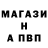 МАГАЗИ
Н
А ПВП